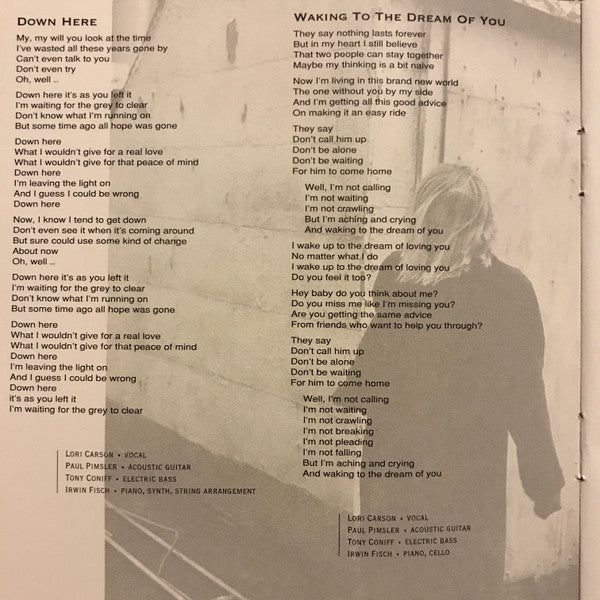 DOWN HERE

My, my will you look at the time
I've wasted all these years gone by
Can't even talk to you
Don't even try
Oh, well ..

Down here it's as you left it
I'm waiting for the grey to clear
Don't know what I'm running on
But some time ago all hope was gone

Down here
What I wouldn't give for a real love
What I wouldn't give for that peace of mind
Down here
I'm leaving the light on
And I guess I could be wrong
Down here

Now, I know I tend to get down
Don't even see it when it's coming around
But sure could use some kind of change
About now
Oh, well ..

Down here it's as you left it
I'm waiting for the grey to clear
Don't know what I'm running on
But some time ago all hope was gone

Down here
What I wouldn't give for a real love
What I wouldn't give for that peace of mind
Down here
I'm leaving the light on
And I guess I could be wrong
Down here
it's as you left it
I'm waiting for the grey to clear

LORI CARSON • VOCAL
PAUL PIMSLER • ACOUSTIC GUITAR
TONY CONIFF • ELECTRIC BASS
IRWIN FISCH • PIANO, SYNTH, STRING ARRANGEMENT

WAKING TO THE DREAM OF YOU

They say nothing lasts forever
But in my heart I still believe
That two people can stay together
Maybe my thinking is a bit naive

Now I'm living in this brand new world
The one without you by my side
And I'm getting all this good advice
On making it an easy ride

They say
Don't call him up
Don't be alone
Don't be waiting
For him to come home

Well, I'm not calling
I'm not waiting
I'm not crawling
But I'm aching and crying
And waking to the dream of you

I wake up to the dream of loving you
No matter what I do
I wake up to the dream of loving you
Do you feel it too?

Hey baby do you think about me?
Do you miss me like I'm missing you?
Are you getting the same advice
From friends who want to help you through?

They say
Don't call him up
Don't be alone
Don't be waiting
For him to come home

Well, I'm not calling
I'm not waiting
I'm not crawling
I'm not breaking
I'm not pleading
I'm not falling
But I'm aching and crying
And waking to the dream of you

LORI CARSON • VOCAL
PAUL PIMSLER • ACOUSTIC GUITAR
TONY CONIFF • ELECTRIC BASS
IRWIN FISCH • PIANO, CELLO